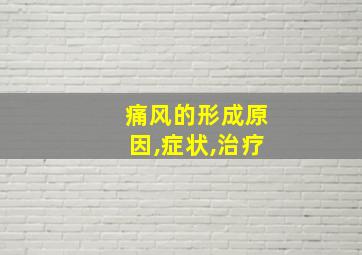 痛风的形成原因,症状,治疗